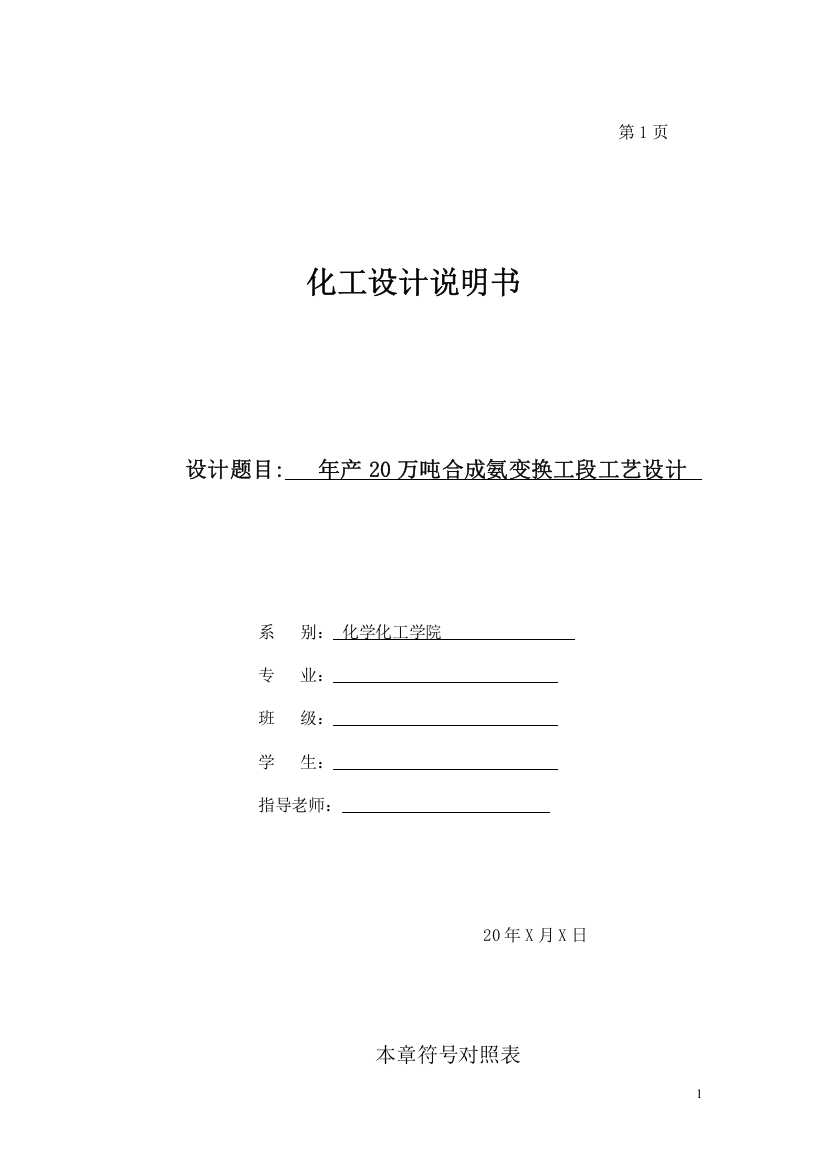 第 1 页

化工设计说明书

设计题目: 年产 20 万吨合成氨变换工段工艺设计

系 别: 化学化工学院

专 业:

班 级:

学 生:

指导老师:

20 年 X 月 X 日

本章符号对照表

1